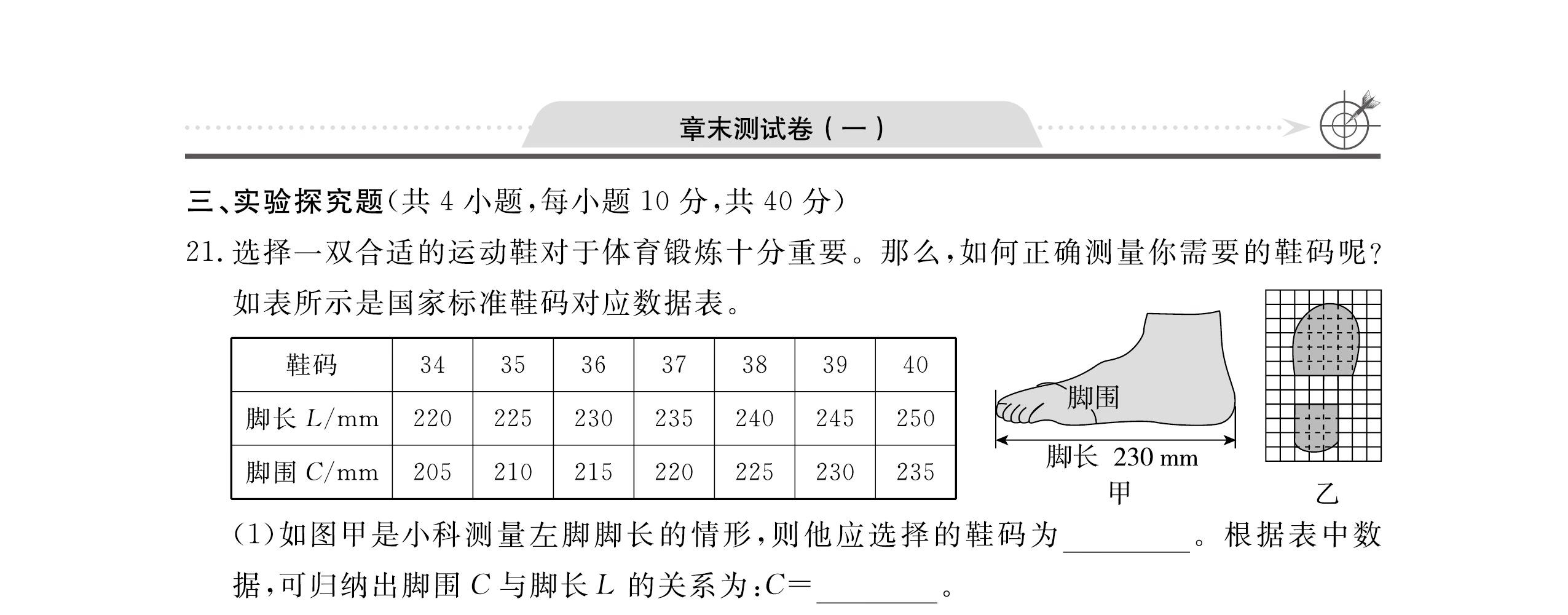 章末测试卷（一）

三、实验探究题(共 4 小题,每小题 10 分,共 40 分)

21. 选择一双合适的运动鞋对于体育锻炼十分重要。那么,如何正确测量你需要的鞋码呢?如表所示是国家标准鞋码对应数据表。

| 鞋码 | 34 | 35 | 36 | 37 | 38 | 39 | 40 |
|---|---|---|---|---|---|---|---|
| 脚长 $L$/mm | 220 | 225 | 230 | 235 | 240 | 245 | 250 |
| 脚围 $C$/mm | 205 | 210 | 215 | 220 | 225 | 230 | 235 |

脚围
脚长 230 mm
甲
乙

(1)如图甲是小科测量左脚脚长的情形,则他应选择的鞋码为________。根据表中数据,可归纳出脚围 $C$ 与脚长 $L$ 的关系为:$C=$________。